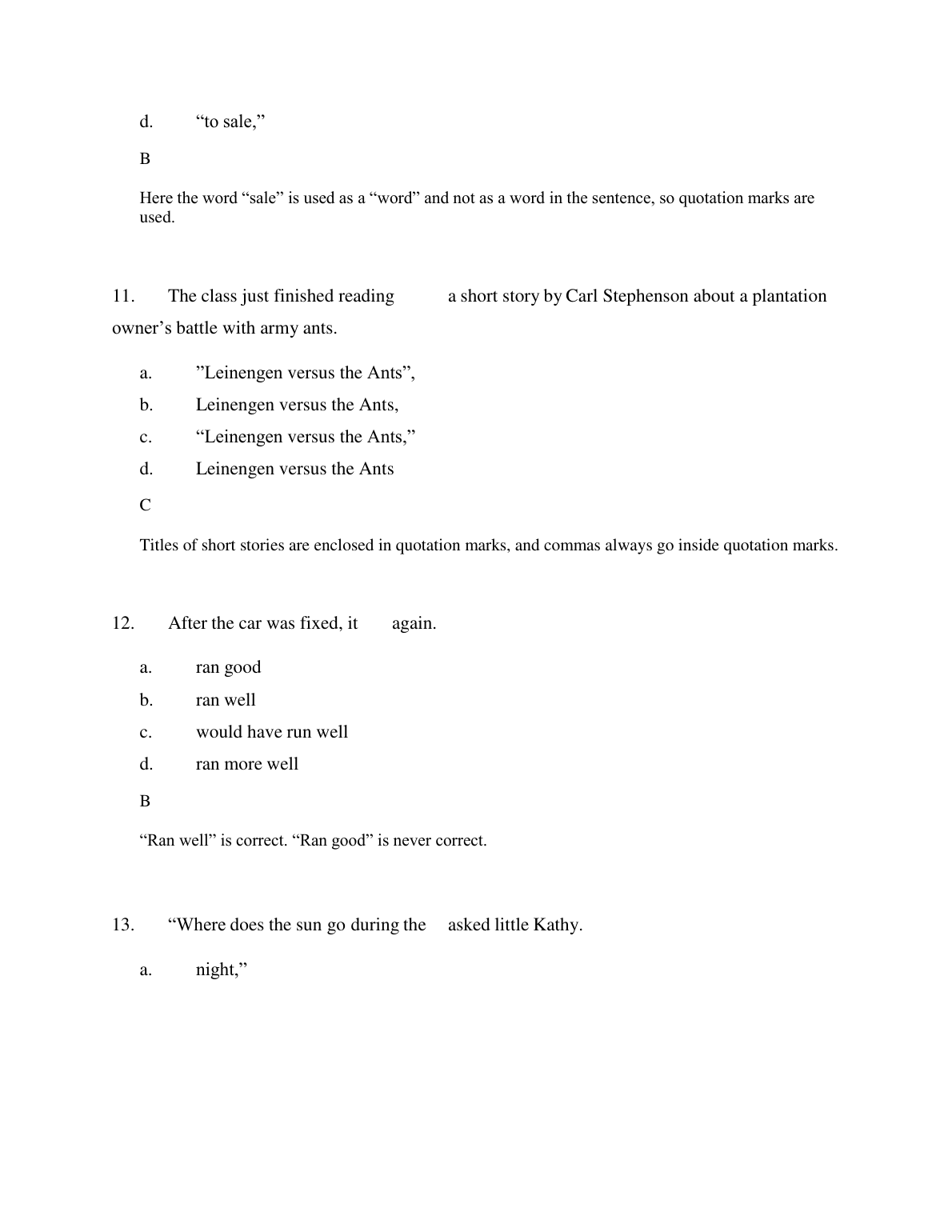 d. “to sale,”

B

Here the word “sale” is used as a “word” and not as a word in the sentence, so quotation marks are used.

11. The class just finished reading a short story by Carl Stephenson about a plantation owner’s battle with army ants.

a. ”Leinengen versus the Ants”,

b. Leinengen versus the Ants,

c. “Leinengen versus the Ants,”

d. Leinengen versus the Ants

C

Titles of short stories are enclosed in quotation marks, and commas always go inside quotation marks.

12. After the car was fixed, it again.

a. ran good

b. ran well

c. would have run well

d. ran more well

B

“Ran well” is correct. “Ran good” is never correct.

13. “Where does the sun go during the asked little Kathy.

a. night,”